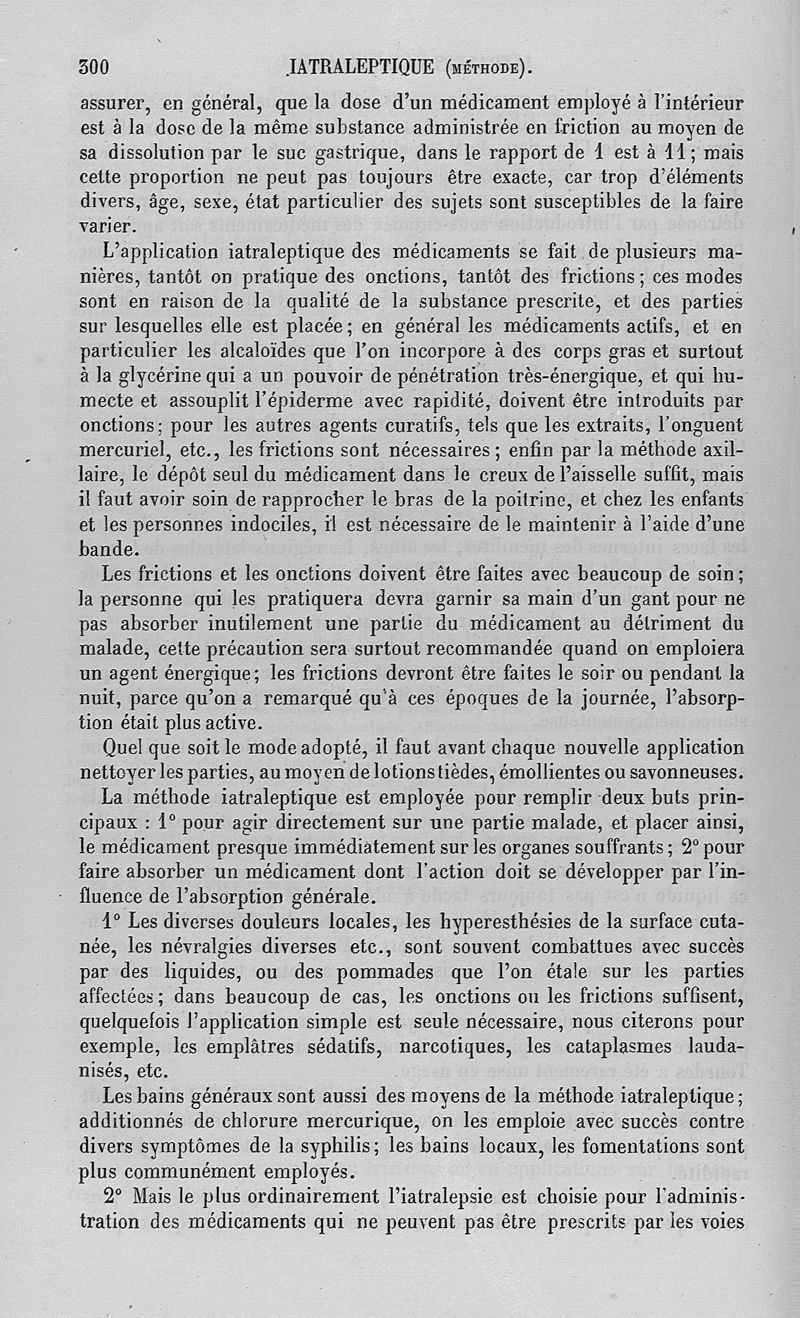 300 IATRALEPTIQUE (MÉTHODE).

assurer, en général, que la dose d'un médicament employé à l'intérieur est à la dose de la même substance administrée en friction au moyen de sa dissolution par le suc gastrique, dans le rapport de 1 est à 11; mais cette proportion ne peut pas toujours être exacte, car trop d'éléments divers, âge, sexe, état particulier des sujets sont susceptibles de la faire varier.

L'application iatraleptique des médicaments se fait de plusieurs manières, tantôt on pratique des onctions, tantôt des frictions; ces modes sont en raison de la qualité de la substance prescrite, et des parties sur lesquelles elle est placée; en général les médicaments actifs, et en particulier les alcaloïdes que l'on incorpore à des corps gras et surtout à la glycérine qui a un pouvoir de pénétration très-énergique, et qui humecte et assouplit l'épiderme avec rapidité, doivent être introduits par onctions; pour les autres agents curatifs, tels que les extraits, l'onguent mercuriel, etc., les frictions sont nécessaires; enfin par la méthode axillaire, le dépôt seul du médicament dans le creux de l'aisselle suffit, mais il faut avoir soin de rapprocher le bras de la poitrine, et chez les enfants et les personnes indociles, il est nécessaire de le maintenir à l'aide d'une bande.

Les frictions et les onctions doivent être faites avec beaucoup de soin; la personne qui les pratiquera devra garnir sa main d'un gant pour ne pas absorber inutilement une partie du médicament au détriment du malade, cette précaution sera surtout recommandée quand on emploiera un agent énergique; les frictions devront être faites le soir ou pendant la nuit, parce qu'on a remarqué qu'à ces époques de la journée, l'absorption était plus active.

Quel que soit le mode adopté, il faut avant chaque nouvelle application nettoyer les parties, au moyen de lotions tièdes, émollientes ou savonneuses.

La méthode iatraleptique est employée pour remplir deux buts principaux : 1° pour agir directement sur une partie malade, et placer ainsi, le médicament presque immédiatement sur les organes souffrants; 2° pour faire absorber un médicament dont l'action doit se développer par l'influence de l'absorption générale.

1° Les diverses douleurs locales, les hyperesthésies de la surface cutanée, les névralgies diverses etc., sont souvent combattues avec succès par des liquides, ou des pommades que l'on étale sur les parties affectées; dans beaucoup de cas, les onctions ou les frictions suffisent, quelquefois l'application simple est seule nécessaire, nous citerons pour exemple, les emplâtres sédatifs, narcotiques, les cataplasmes laudanisés, etc.

Les bains généraux sont aussi des moyens de la méthode iatraleptique; additionnés de chlorure mercurique, on les emploie avec succès contre divers symptômes de la syphilis; les bains locaux, les fomentations sont plus communément employés.

2° Mais le plus ordinairement l'iatralepsie est choisie pour l'administration des médicaments qui ne peuvent pas être prescrits par les voies